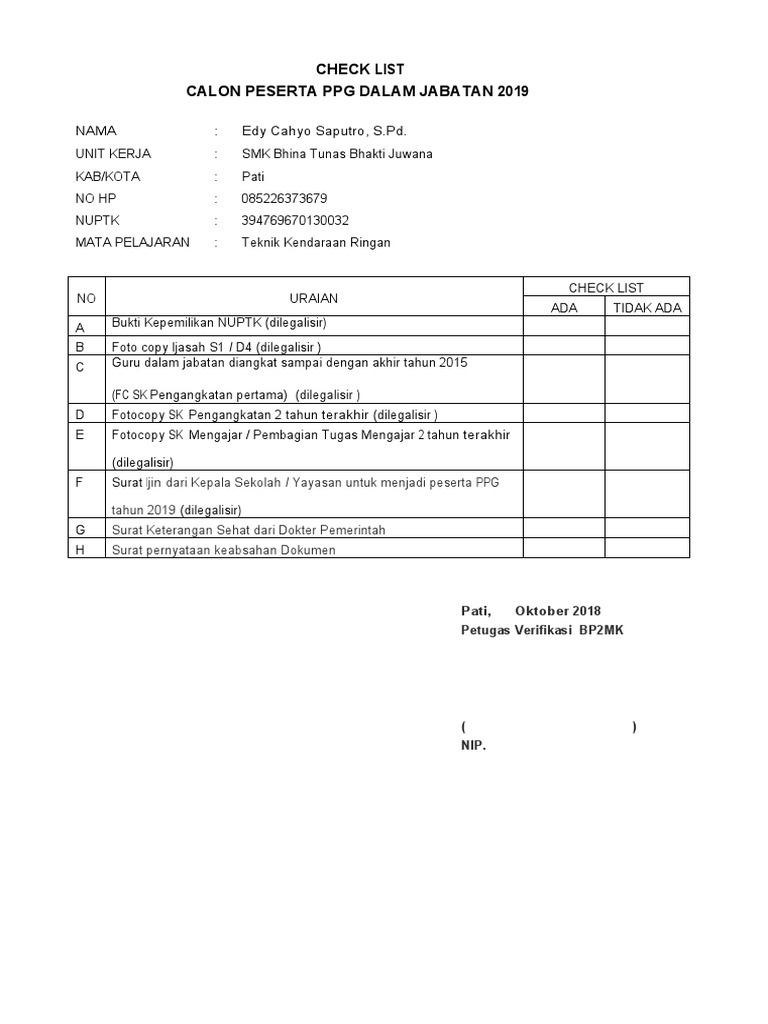 CHECK LIST
CALON PESERTA PPG DALAM JABATAN 2019

NAMA : Edy Cahyo Saputro, S.Pd.
UNIT KERJA : SMK Bhina Tunas Bhakti Juwana
KAB/KOTA : Pati
NO HP : 085226373679
NUPTK : 394769670130032
MATA PELAJARAN : Teknik Kendaraan Ringan

| NO | URAIAN | CHECK LIST ADA | CHECK LIST TIDAK ADA |
|---|---|---|---|
| A | Bukti Kepemilikan NUPTK (dilegalisir) | | |
| B | Foto copy Ijasah S1 / D4 (dilegalisir ) | | |
| C | Guru dalam jabatan diangkat sampai dengan akhir tahun 2015 (FC SK Pengangkatan pertama) (dilegalisir ) | | |
| D | Fotocopy SK Pengangkatan 2 tahun terakhir (dilegalisir ) | | |
| E | Fotocopy SK Mengajar / Pembagian Tugas Mengajar 2 tahun terakhir (dilegalisir) | | |
| F | Surat Ijin dari Kepala Sekolah / Yayasan untuk menjadi peserta PPG tahun 2019 (dilegalisir) | | |
| G | Surat Keterangan Sehat dari Dokter Pemerintah | | |
| H | Surat pernyataan keabsahan Dokumen | | |

Pati, Oktober 2018
Petugas Verifikasi BP2MK

( )
NIP.